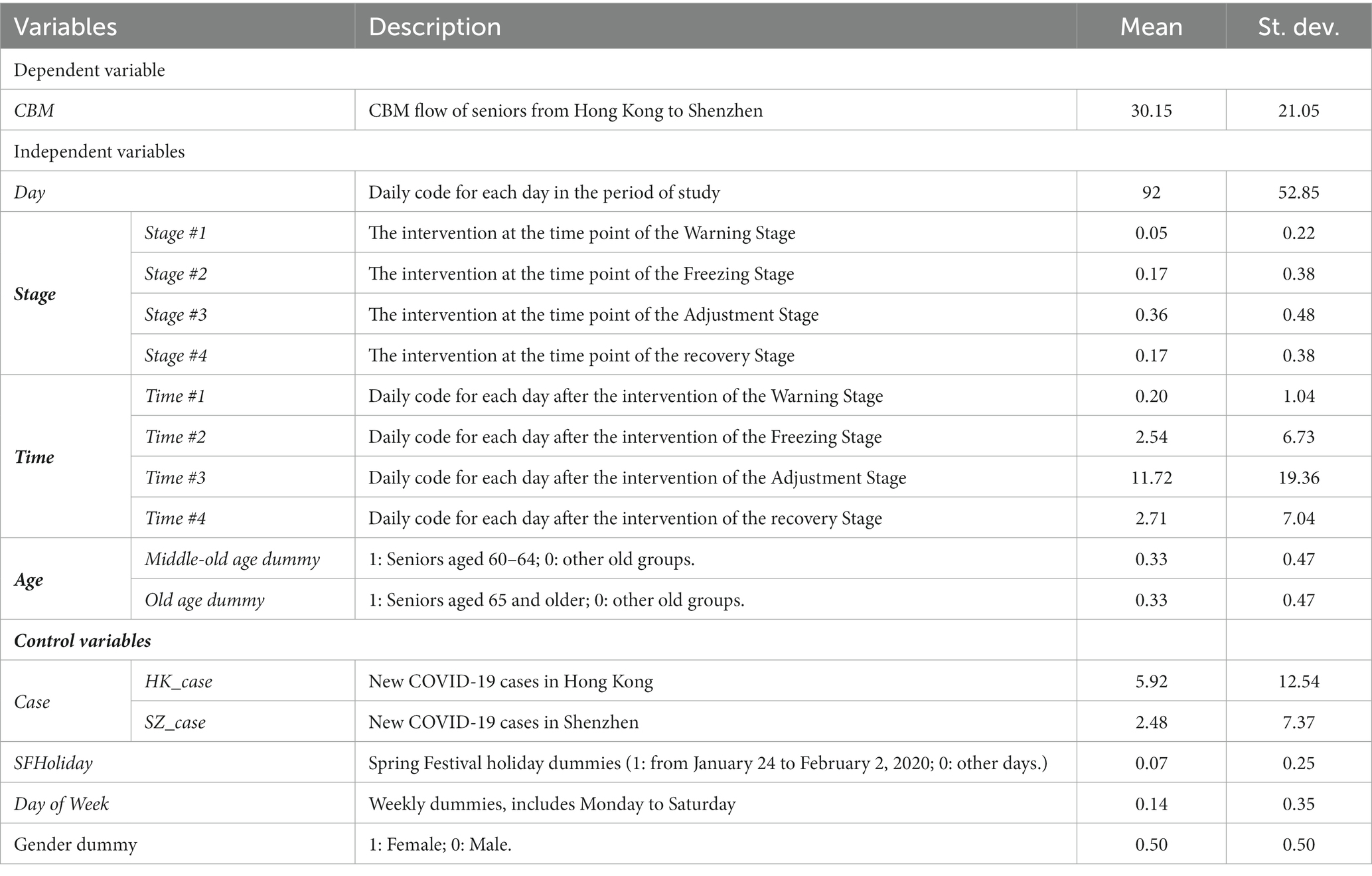 | Variables | | Description | Mean | St. dev. |
|---|---|---|---|---|
| Dependent variable | | | | |
| CBM | | CBM flow of seniors from Hong Kong to Shenzhen | 30.15 | 21.05 |
| Independent variables | | | | |
| Day | | Daily code for each day in the period of study | 92 | 52.85 |
| Stage | Stage #1 | The intervention at the time point of the Warning Stage | 0.05 | 0.22 |
| | Stage #2 | The intervention at the time point of the Freezing Stage | 0.17 | 0.38 |
| | Stage #3 | The intervention at the time point of the Adjustment Stage | 0.36 | 0.48 |
| | Stage #4 | The intervention at the time point of the recovery Stage | 0.17 | 0.38 |
| Time | Time #1 | Daily code for each day after the intervention of the Warning Stage | 0.20 | 1.04 |
| | Time #2 | Daily code for each day after the intervention of the Freezing Stage | 2.54 | 6.73 |
| | Time #3 | Daily code for each day after the intervention of the Adjustment Stage | 11.72 | 19.36 |
| | Time #4 | Daily code for each day after the intervention of the recovery Stage | 2.71 | 7.04 |
| Age | Middle-old age dummy | 1: Seniors aged 60–64; 0: other old groups. | 0.33 | 0.47 |
| | Old age dummy | 1: Seniors aged 65 and older; 0: other old groups. | 0.33 | 0.47 |
| Control variables | | | | |
| Case | HK_case | New COVID-19 cases in Hong Kong | 5.92 | 12.54 |
| | SZ_case | New COVID-19 cases in Shenzhen | 2.48 | 7.37 |
| SFHoliday | | Spring Festival holiday dummies (1: from January 24 to February 2, 2020; 0: other days.) | 0.07 | 0.25 |
| Day of Week | | Weekly dummies, includes Monday to Saturday | 0.14 | 0.35 |
| Gender dummy | | 1: Female; 0: Male. | 0.50 | 0.50 |